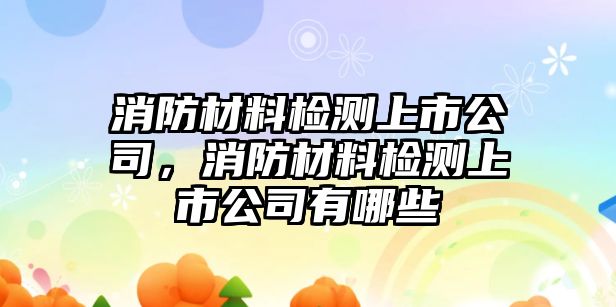 消防材料检测上市公司，消防材料检测上市公司有哪些